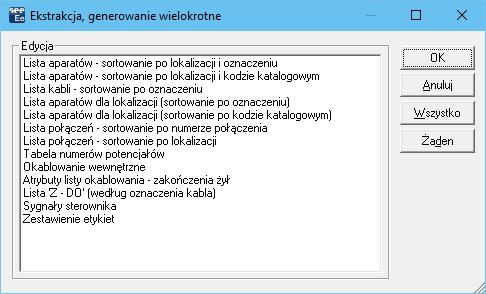 see Ee
Ekstrakcja, generowanie wielokrotne

Edycja
Lista aparatów - sortowanie po lokalizacji i oznaczeniu
Lista aparatów - sortowanie po lokalizacji i kodzie katalogowym
Lista kabli - sortowanie po oznaczeniu
Lista aparatów dla lokalizacji (sortowanie po oznaczeniu)
Lista aparatów dla lokalizacji (sortowanie po kodzie katalogowym)
Lista połączeń - sortowanie po numerze połączenia
Lista połączeń - sortowanie po lokalizacji
Tabela numerów potencjałów
Okablowanie wewnętrzne
Atrybuty listy okablowania - zakończenia żył
Lista 'Z - DO' (według oznaczenia kabla)
Sygnały sterownika
Zestawienie etykiet

OK
Anuluj
Wszystko
Żaden